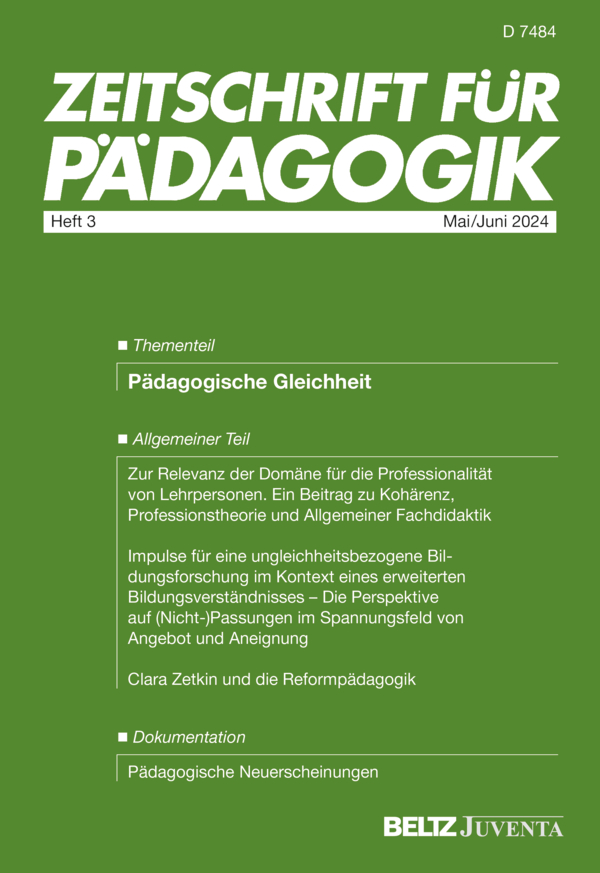 D 7484

ZEITSCHRIFT FÜR PÄDAGOGIK

Heft 3

Mai/Juni 2024

■ Thementeil

Pädagogische Gleichheit

■ Allgemeiner Teil

Zur Relevanz der Domäne für die Professionalität von Lehrpersonen. Ein Beitrag zu Kohärenz, Professionstheorie und Allgemeiner Fachdidaktik

Impulse für eine ungleichheitsbezogene Bildungsforschung im Kontext eines erweiterten Bildungsverständnisses – Die Perspektive auf (Nicht-)Passungen im Spannungsfeld von Angebot und Aneignung

Clara Zetkin und die Reformpädagogik

■ Dokumentation

Pädagogische Neuerscheinungen

BELTZ JUVENTA